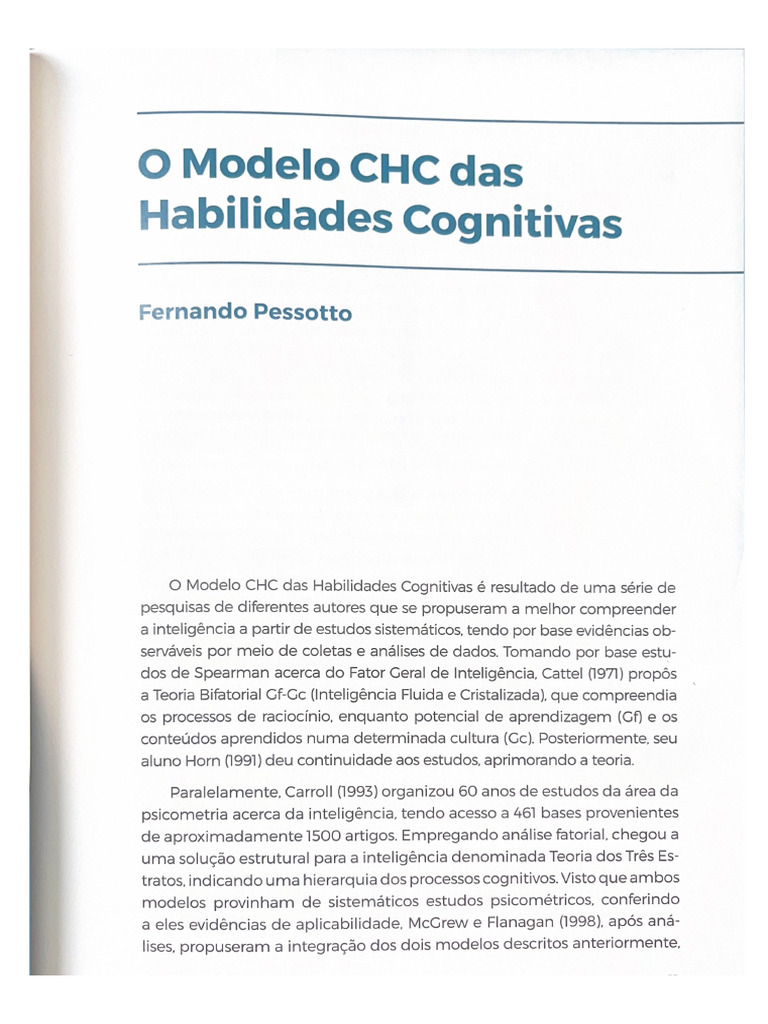 O Modelo CHC das Habilidades Cognitivas

Fernando Pessotto

O Modelo CHC das Habilidades Cognitivas é resultado de uma série de pesquisas de diferentes autores que se propuseram a melhor compreender a inteligência a partir de estudos sistemáticos, tendo por base evidências observáveis por meio de coletas e análises de dados. Tomando por base estudos de Spearman acerca do Fator Geral de Inteligência, Cattel (1971) propôs a Teoria Bifatorial Gf-Gc (Inteligência Fluida e Cristalizada), que compreendia os processos de raciocínio, enquanto potencial de aprendizagem (Gf) e os conteúdos aprendidos numa determinada cultura (Gc). Posteriormente, seu aluno Horn (1991) deu continuidade aos estudos, aprimorando a teoria.

Paralelamente, Carroll (1993) organizou 60 anos de estudos da área da psicometria acerca da inteligência, tendo acesso a 461 bases provenientes de aproximadamente 1500 artigos. Empregando análise fatorial, chegou a uma solução estrutural para a inteligência denominada Teoria dos Três Estratos, indicando uma hierarquia dos processos cognitivos. Visto que ambos modelos provinham de sistemáticos estudos psicométricos, conferindo a eles evidências de aplicabilidade, McGrew e Flanagan (1998), após análises, propuseram a integração dos dois modelos descritos anteriormente,